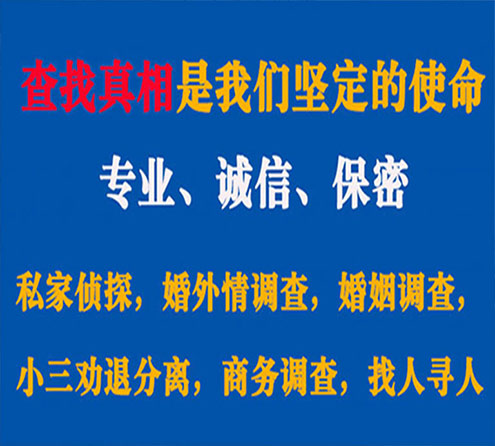 查找真相是我们坚定的使命

专业、诚信、保密

私家侦探，婚外情调查，婚姻调查，

小三劝退分离，商务调查，找人寻人